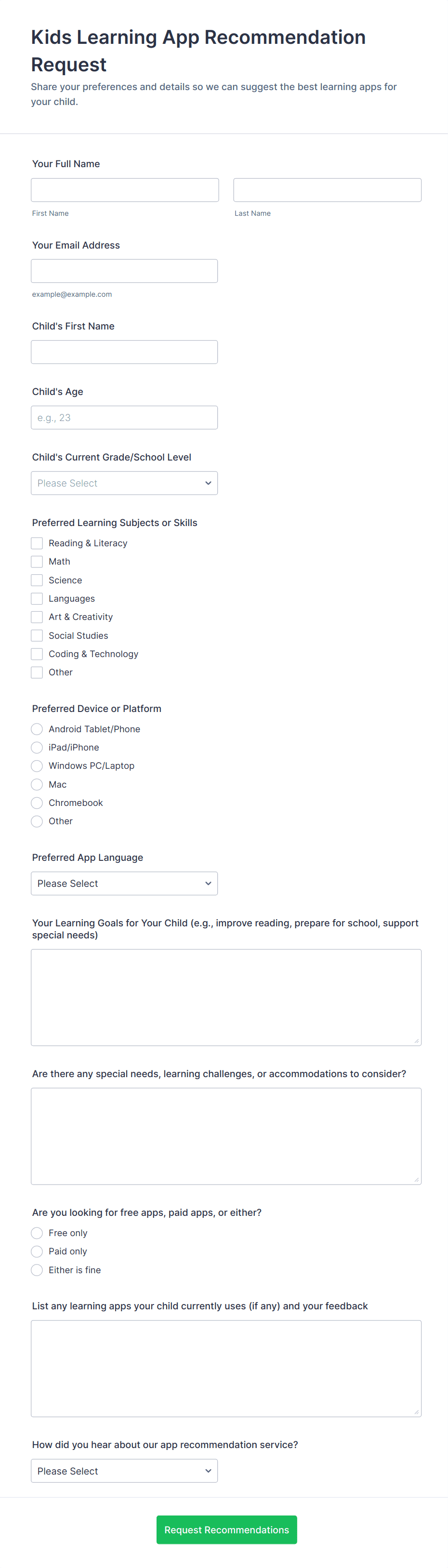 Kids Learning App Recommendation Request

Share your preferences and details so we can suggest the best learning apps for your child.

Your Full Name

First Name

Last Name

Your Email Address

example@example.com

Child's First Name

Child's Age

e.g., 23

Child's Current Grade/School Level

Please Select

Preferred Learning Subjects or Skills

Reading & Literacy

Math

Science

Languages

Art & Creativity

Social Studies

Coding & Technology

Other

Preferred Device or Platform

Android Tablet/Phone

iPad/iPhone

Windows PC/Laptop

Mac

Chromebook

Other

Preferred App Language

Please Select

Your Learning Goals for Your Child (e.g., improve reading, prepare for school, support special needs)

Are there any special needs, learning challenges, or accommodations to consider?

Are you looking for free apps, paid apps, or either?

Free only

Paid only

Either is fine

List any learning apps your child currently uses (if any) and your feedback

How did you hear about our app recommendation service?

Please Select

Request Recommendations